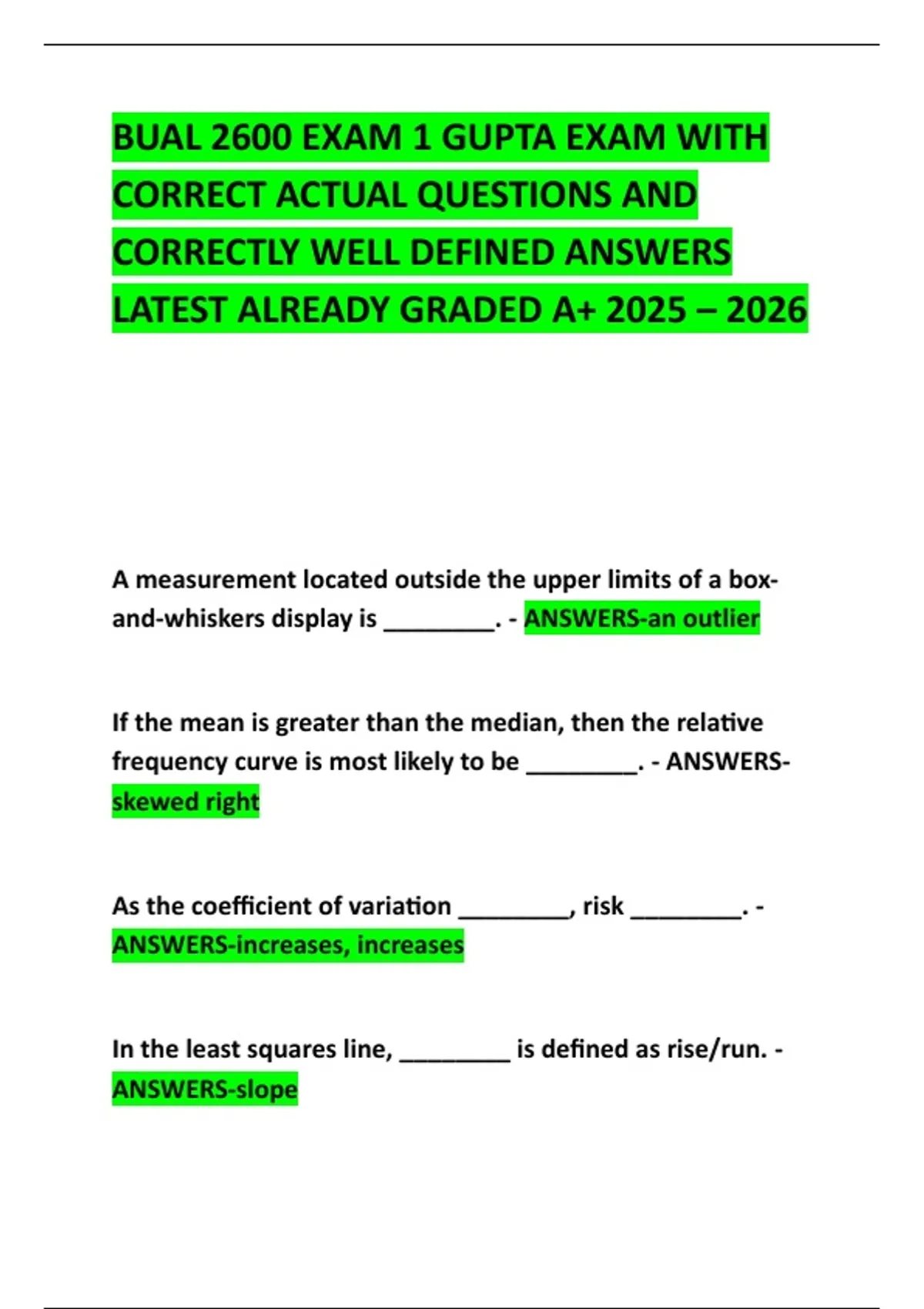 BUAL 2600 EXAM 1 GUPTA EXAM WITH CORRECT ACTUAL QUESTIONS AND CORRECTLY WELL DEFINED ANSWERS LATEST ALREADY GRADED A+ 2025 – 2026

A measurement located outside the upper limits of a box-and-whiskers display is ________. - ANSWERS-an outlier

If the mean is greater than the median, then the relative frequency curve is most likely to be ________. - ANSWERS-skewed right

As the coefficient of variation ________, risk ________. - ANSWERS-increases, increases

In the least squares line, ________ is defined as rise/run. - ANSWERS-slope